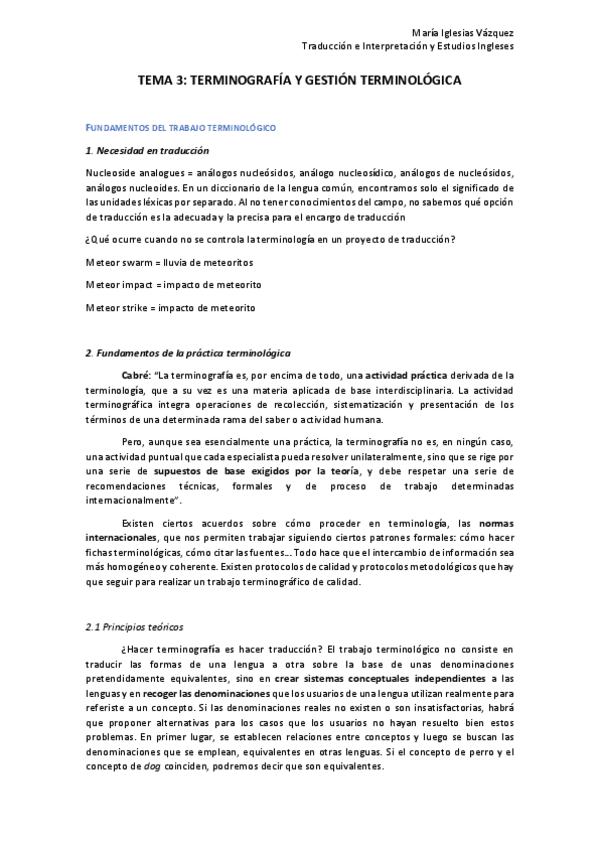 María Iglesias Vázquez
Traducción e Interpretación y Estudios Ingleses

TEMA 3: TERMINOGRAFÍA Y GESTIÓN TERMINOLÓGICA

FUNDAMENTOS DEL TRABAJO TERMINOLÓGICO

1. Necesidad en traducción

Nucleoside analogues = análogos nucleósidos, análogo nucleosídico, análogos de nucleósidos, análogos nucleoides. En un diccionario de la lengua común, encontramos solo el significado de las unidades léxicas por separado. Al no tener conocimientos del campo, no sabemos qué opción de traducción es la adecuada y la precisa para el encargo de traducción

¿Qué ocurre cuando no se controla la terminología en un proyecto de traducción?

Meteor swarm = lluvia de meteoritos

Meteor impact = impacto de meteorito

Meteor strike = impacto de meteorito

2. Fundamentos de la práctica terminológica

Cabré: "La terminografía es, por encima de todo, una actividad práctica derivada de la terminología, que a su vez es una materia aplicada de base interdisciplinaria. La actividad terminográfica integra operaciones de recolección, sistematización y presentación de los términos de una determinada rama del saber o actividad humana.

Pero, aunque sea esencialmente una práctica, la terminografía no es, en ningún caso, una actividad puntual que cada especialista pueda resolver unilateralmente, sino que se rige por una serie de supuestos de base exigidos por la teoría, y debe respetar una serie de recomendaciones técnicas, formales y de proceso de trabajo determinadas internacionalmente".

Existen ciertos acuerdos sobre cómo proceder en terminología, las normas internacionales, que nos permiten trabajar siguiendo ciertos patrones formales: cómo hacer fichas terminológicas, cómo citar las fuentes... Todo hace que el intercambio de información sea más homogéneo y coherente. Existen protocolos de calidad y protocolos metodológicos que hay que seguir para realizar un trabajo terminográfico de calidad.

2.1 Principios teóricos

¿Hacer terminografía es hacer traducción? El trabajo terminológico no consiste en traducir las formas de una lengua a otra sobre la base de unas denominaciones pretendidamente equivalentes, sino en crear sistemas conceptuales independientes a las lenguas y en recoger las denominaciones que los usuarios de una lengua utilizan realmente para referiste a un concepto. Si las denominaciones reales no existen o son insatisfactorias, habrá que proponer alternativas para los casos que los usuarios no hayan resuelto bien estos problemas. En primer lugar, se establecen relaciones entre conceptos y luego se buscan las denominaciones que se emplean, equivalentes en otras lenguas. Si el concepto de perro y el concepto de dog coinciden, podremos decir que son equivalentes.